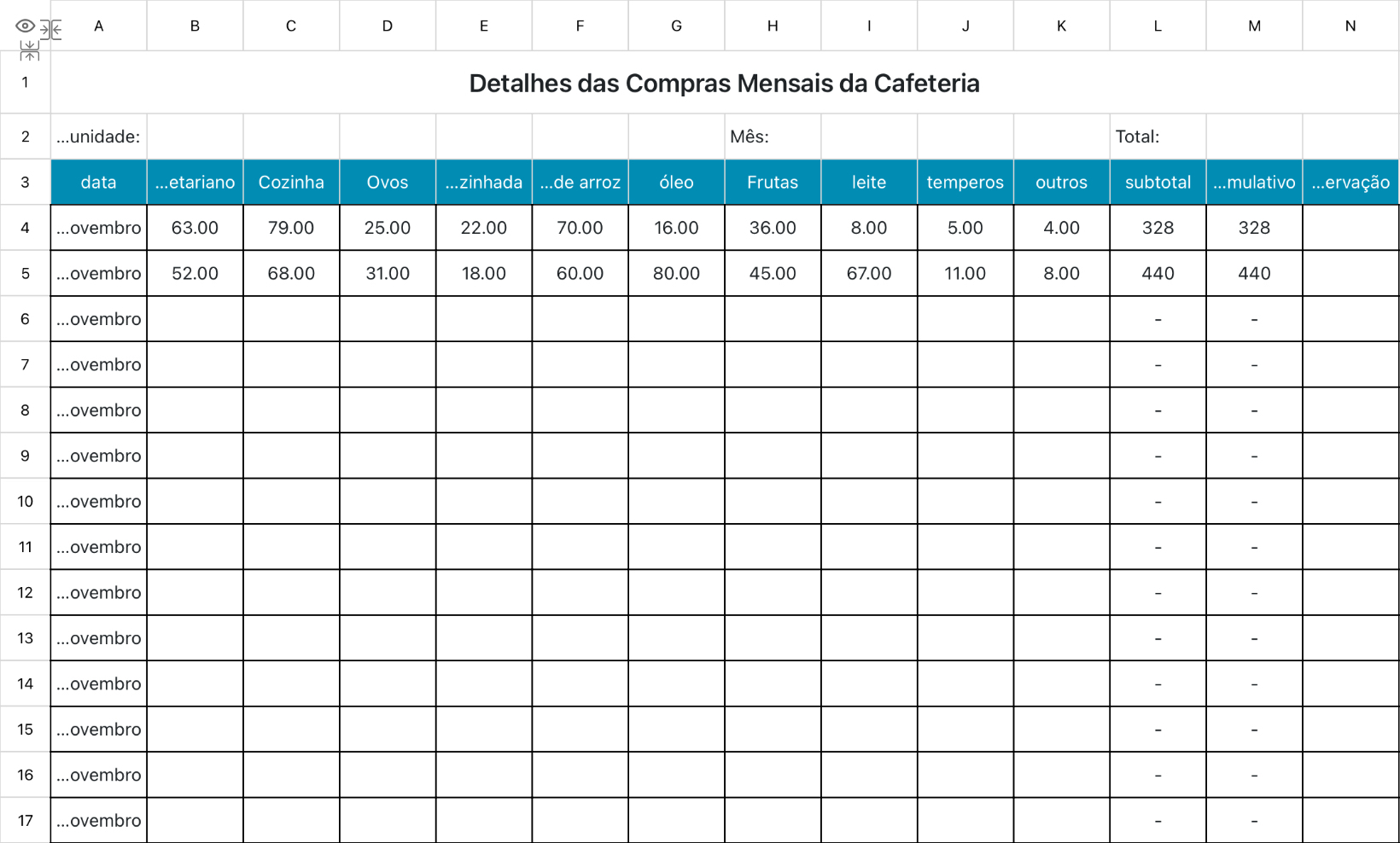 | | A | B | C | D | E | F | G | H | I | J | K | L | M | N |
|---|---|---|---|---|---|---|---|---|---|---|---|---|---|---|
| 1 | Detalhes das Compras Mensais da Cafeteria | | | | | | | | | | | | | |
| 2 | ...unidade: | | | | | | | Mês: | | | | Total: | | |
| 3 | data | ...etariano | Cozinha | Ovos | ...zinhada | ...de arroz | óleo | Frutas | leite | temperos | outros | subtotal | ...mulativo | ...ervação |
| 4 | ...ovembro | 63.00 | 79.00 | 25.00 | 22.00 | 70.00 | 16.00 | 36.00 | 8.00 | 5.00 | 4.00 | 328 | 328 | |
| 5 | ...ovembro | 52.00 | 68.00 | 31.00 | 18.00 | 60.00 | 80.00 | 45.00 | 67.00 | 11.00 | 8.00 | 440 | 440 | |
| 6 | ...ovembro | | | | | | | | | | | - | - | |
| 7 | ...ovembro | | | | | | | | | | | - | - | |
| 8 | ...ovembro | | | | | | | | | | | - | - | |
| 9 | ...ovembro | | | | | | | | | | | - | - | |
| 10 | ...ovembro | | | | | | | | | | | - | - | |
| 11 | ...ovembro | | | | | | | | | | | - | - | |
| 12 | ...ovembro | | | | | | | | | | | - | - | |
| 13 | ...ovembro | | | | | | | | | | | - | - | |
| 14 | ...ovembro | | | | | | | | | | | - | - | |
| 15 | ...ovembro | | | | | | | | | | | - | - | |
| 16 | ...ovembro | | | | | | | | | | | - | - | |
| 17 | ...ovembro | | | | | | | | | | | - | - | |